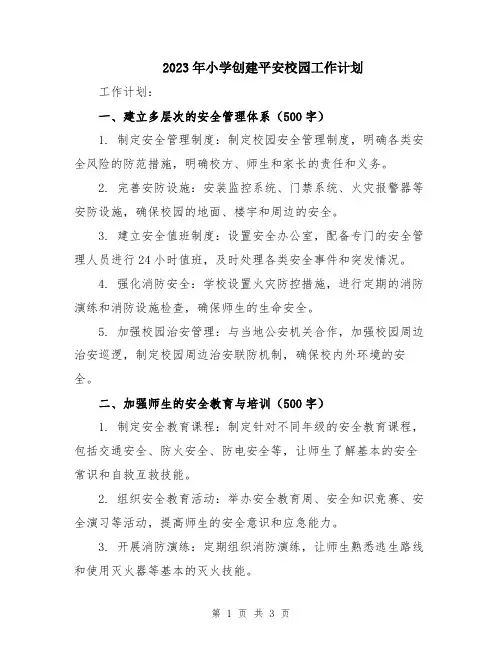 2023年小学创建平安校园工作计划

工作计划：

一、建立多层次的安全管理体系（500字）

1. 制定安全管理制度：制定校园安全管理制度，明确各类安全风险的防范措施，明确校方、师生和家长的责任和义务。

2. 完善安防设施：安装监控系统、门禁系统、火灾报警器等安防设施，确保校园的地面、楼宇和周边的安全。

3. 建立安全值班制度：设置安全办公室，配备专门的安全管理人员进行24小时值班，及时处理各类安全事件和突发情况。

4. 强化消防安全：学校设置火灾防控措施，进行定期的消防演练和消防设施检查，确保师生的生命安全。

5. 加强校园治安管理：与当地公安机关合作，加强校园周边治安巡逻，制定校园周边治安联防机制，确保校内外环境的安全。

二、加强师生的安全教育与培训（500字）

1. 制定安全教育课程：制定针对不同年级的安全教育课程，包括交通安全、防火安全、防电安全等，让师生了解基本的安全常识和自救互救技能。

2. 组织安全教育活动：举办安全教育周、安全知识竞赛、安全演习等活动，提高师生的安全意识和应急能力。

3. 开展消防演练：定期组织消防演练，让师生熟悉逃生路线和使用灭火器等基本的灭火技能。

第 1 页 共 3 页